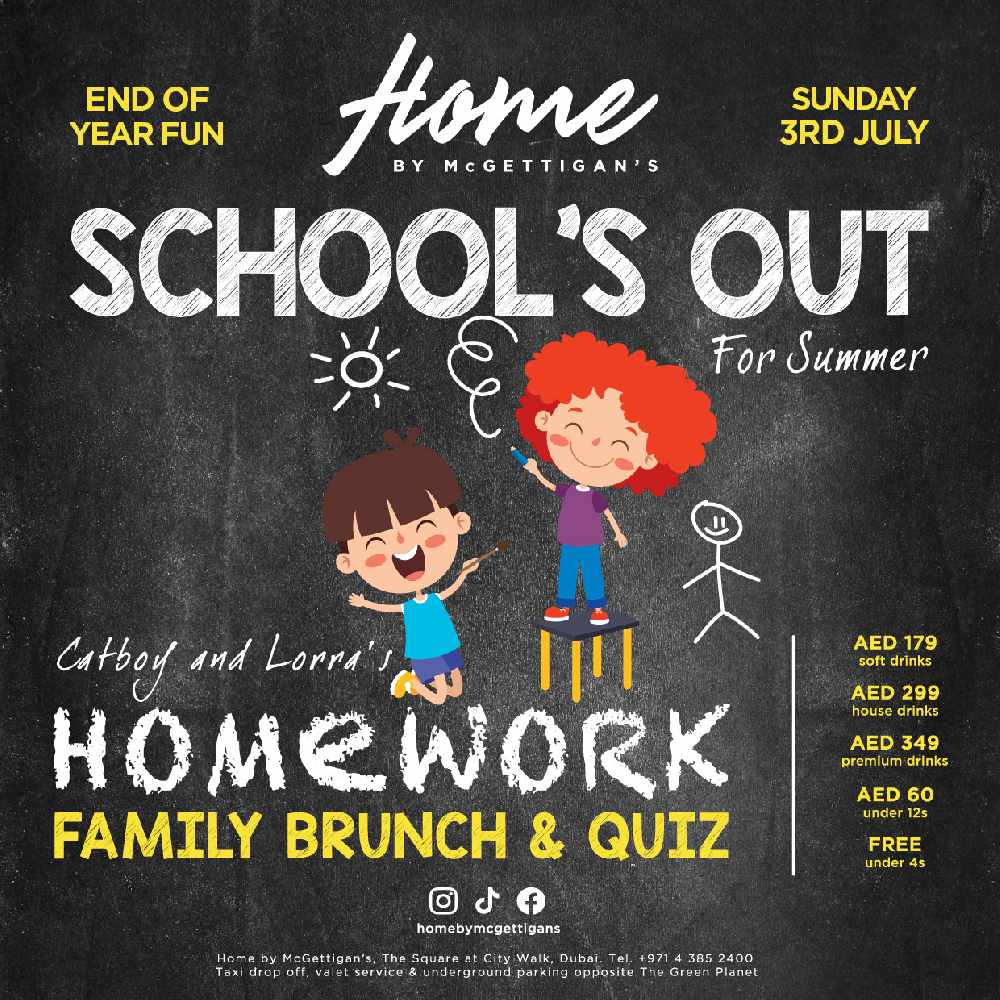 END OF YEAR FUN

Home
BY McGETTIGAN'S

SUNDAY 3RD JULY

SCHOOL'S OUT
For Summer

Catboy and Lorra's
HOMEWORK
FAMILY BRUNCH & QUIZ

AED 179
soft drinks
AED 299
house drinks
AED 349
premium drinks
AED 60
under 12s
FREE
under 4s

homebymcgettigans

Home by McGettigan's, The Square at City Walk, Dubai. Tel. +971 4 385 2400
Taxi drop off, valet service & underground parking opposite The Green Planet